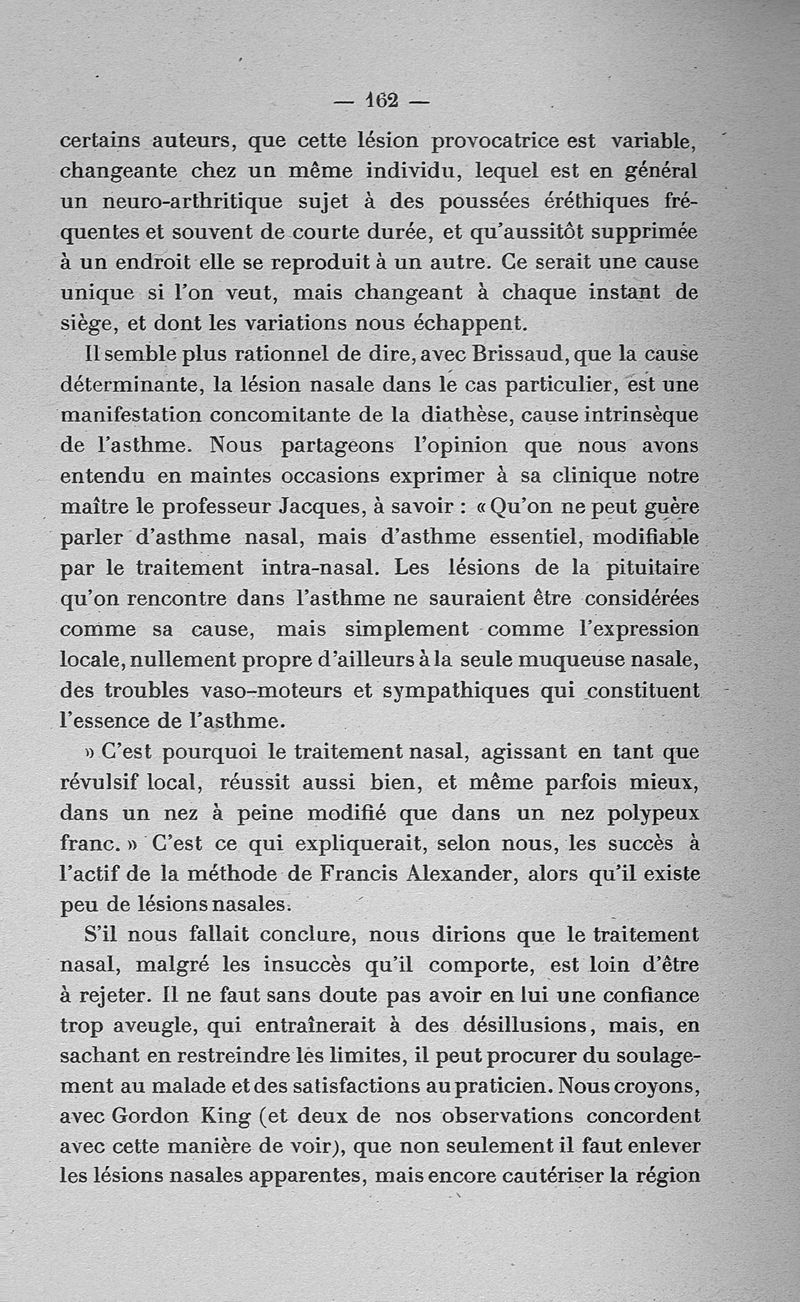 — 162 —

certains auteurs, que cette lésion provocatrice est variable, changeante chez un même individu, lequel est en général un neuro-arthritique sujet à des poussées éréthiques fréquentes et souvent de courte durée, et qu'aussitôt supprimée à un endroit elle se reproduit à un autre. Ce serait une cause unique si l'on veut, mais changeant à chaque instant de siège, et dont les variations nous échappent.

Il semble plus rationnel de dire, avec Brissaud, que la cause déterminante, la lésion nasale dans le cas particulier, est une manifestation concomitante de la diathèse, cause intrinsèque de l'asthme. Nous partageons l'opinion que nous avons entendu en maintes occasions exprimer à sa clinique notre maître le professeur Jacques, à savoir : « Qu'on ne peut guère parler d'asthme nasal, mais d'asthme essentiel, modifiable par le traitement intra-nasal. Les lésions de la pituitaire qu'on rencontre dans l'asthme ne sauraient être considérées comme sa cause, mais simplement comme l'expression locale, nullement propre d'ailleurs à la seule muqueuse nasale, des troubles vaso-moteurs et sympathiques qui constituent l'essence de l'asthme.

» C'est pourquoi le traitement nasal, agissant en tant que révulsif local, réussit aussi bien, et même parfois mieux, dans un nez à peine modifié que dans un nez polypeux franc. » C'est ce qui expliquerait, selon nous, les succès à l'actif de la méthode de Francis Alexander, alors qu'il existe peu de lésions nasales.

S'il nous fallait conclure, nous dirions que le traitement nasal, malgré les insuccès qu'il comporte, est loin d'être à rejeter. Il ne faut sans doute pas avoir en lui une confiance trop aveugle, qui entraînerait à des désillusions, mais, en sachant en restreindre les limites, il peut procurer du soulagement au malade et des satisfactions au praticien. Nous croyons, avec Gordon King (et deux de nos observations concordent avec cette manière de voir), que non seulement il faut enlever les lésions nasales apparentes, mais encore cautériser la région